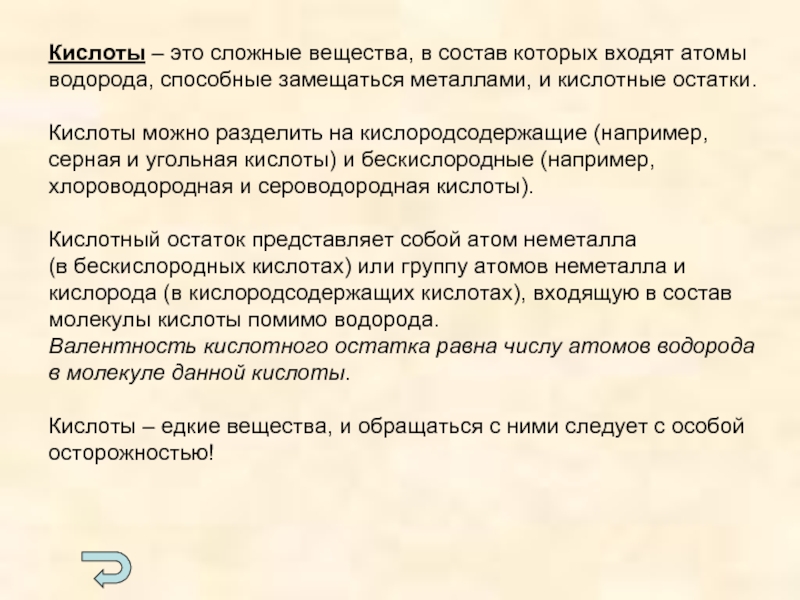 Кислоты – это сложные вещества, в состав которых входят атомы водорода, способные замещаться металлами, и кислотные остатки.

Кислоты можно разделить на кислородсодержащие (например, серная и угольная кислоты) и бескислородные (например, хлороводородная и сероводородная кислоты).

Кислотный остаток представляет собой атом неметалла (в бескислородных кислотах) или группу атомов неметалла и кислорода (в кислородсодержащих кислотах), входящую в состав молекулы кислоты помимо водорода.
Валентность кислотного остатка равна числу атомов водорода в молекуле данной кислоты.

Кислоты – едкие вещества, и обращаться с ними следует с особой осторожностью!